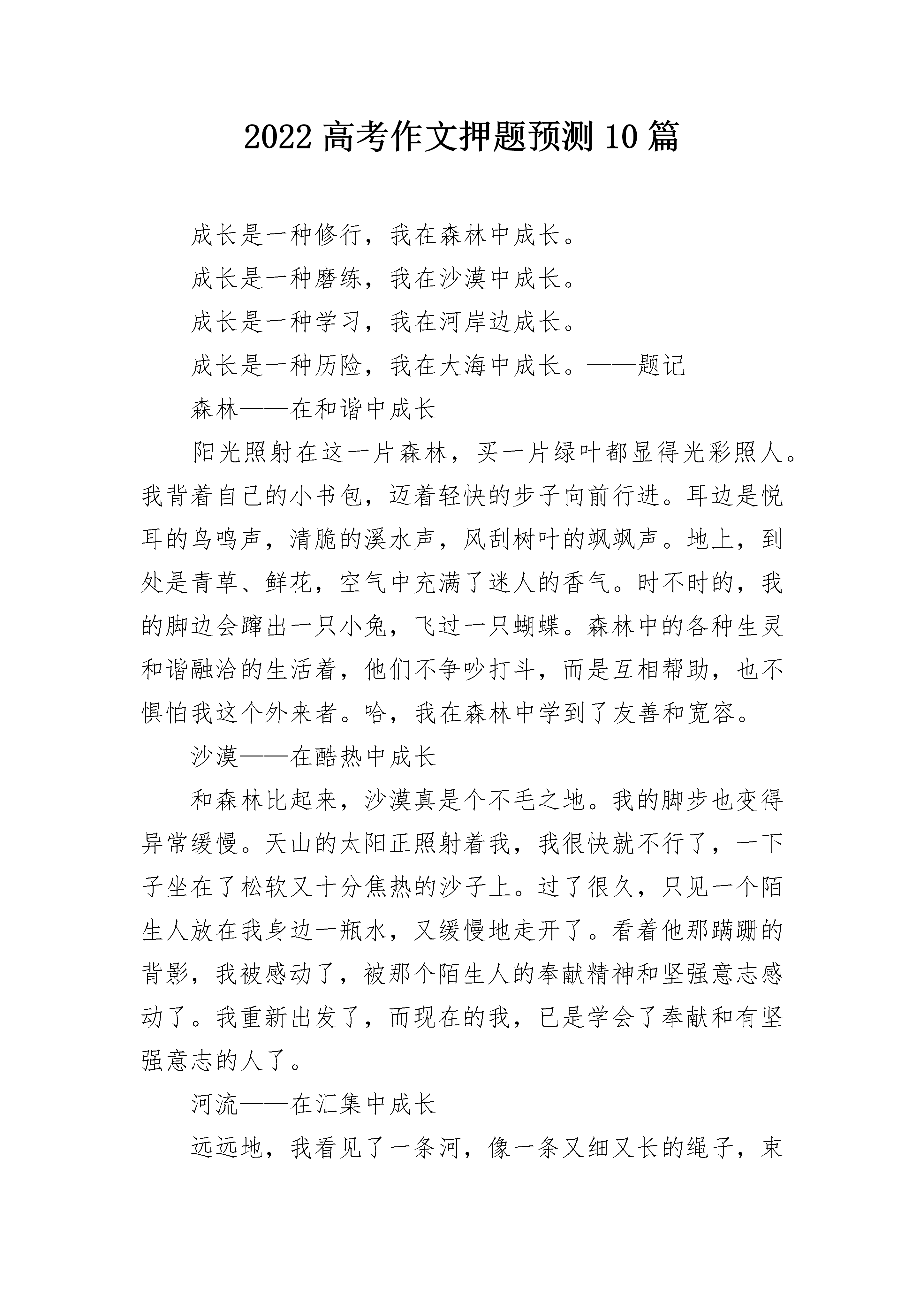 2022 高考作文押题预测 10 篇

成长是一种修行，我在森林中成长。

成长是一种磨练，我在沙漠中成长。

成长是一种学习，我在河岸边成长。

成长是一种历险，我在大海中成长。——题记

森林——在和谐中成长

阳光照射在这一片森林，买一片绿叶都显得光彩照人。我背着自己的小书包，迈着轻快的步子向前行进。耳边是悦耳的鸟鸣声，清脆的溪水声，风刮树叶的飒飒声。地上，到处是青草、鲜花，空气中充满了迷人的香气。时不时的，我的脚边会蹿出一只小兔，飞过一只蝴蝶。森林中的各种生灵和谐融洽的生活着，他们不争吵打斗，而是互相帮助，也不惧怕我这个外来者。哈，我在森林中学到了友善和宽容。

沙漠——在酷热中成长

和森林比起来，沙漠真是个不毛之地。我的脚步也变得异常缓慢。天山的太阳正照射着我，我很快就不行了，一下子坐在了松软又十分焦热的沙子上。过了很久，只见一个陌生人放在我身边一瓶水，又缓慢地走开了。看着他那蹒跚的背影，我被感动了，被那个陌生人的奉献精神和坚强意志感动了。我重新出发了，而现在的我，已是学会了奉献和有坚强意志的人了。

河流——在汇集中成长

远远地，我看见了一条河，像一条又细又长的绳子，束